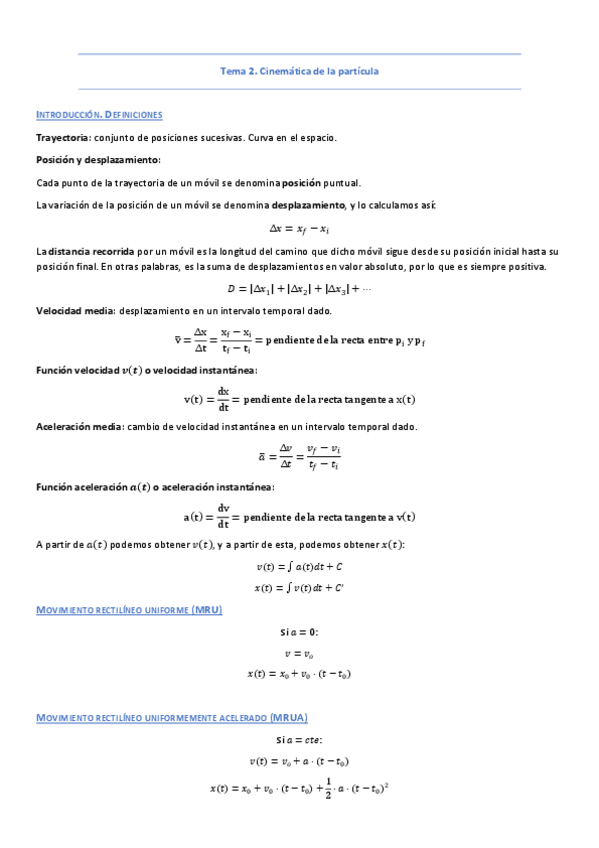 Tema 2. Cinemática de la partícula

INTRODUCCIÓN. DEFINICIONES

Trayectoria: conjunto de posiciones sucesivas. Curva en el espacio.

Posición y desplazamiento:

Cada punto de la trayectoria de un móvil se denomina posición puntual.

La variación de la posición de un móvil se denomina desplazamiento, y lo calculamos así:

$\Delta x = x_f - x_i$

La distancia recorrida por un móvil es la longitud del camino que dicho móvil sigue desde su posición inicial hasta su posición final. En otras palabras, es la suma de desplazamientos en valor absoluto, por lo que es siempre positiva.

$D = |\Delta x_1| + |\Delta x_2| + |\Delta x_3| + \cdots$

Velocidad media: desplazamiento en un intervalo temporal dado.

$\bar{v} = \frac{\Delta x}{\Delta t} = \frac{x_f - x_i}{t_f - t_i} = \text{pendiente de la recta entre } p_i \text{ y } p_f$

Función velocidad $v(t)$ o velocidad instantánea:

$v(t) = \frac{dx}{dt} = \text{pendiente de la recta tangente a } x(t)$

Aceleración media: cambio de velocidad instantánea en un intervalo temporal dado.

$\bar{a} = \frac{\Delta v}{\Delta t} = \frac{v_f - v_i}{t_f - t_i}$

Función aceleración $a(t)$ o aceleración instantánea:

$a(t) = \frac{dv}{dt} = \text{pendiente de la recta tangente a } v(t)$

A partir de $a(t)$ podemos obtener $v(t)$, y a partir de esta, podemos obtener $x(t)$:

$v(t) = \int a(t)dt + C$

$x(t) = \int v(t)dt + C'$

MOVIMIENTO RECTILÍNEO UNIFORME (MRU)

Si $a = 0$:

$v = v_o$

$x(t) = x_0 + v_0 \cdot (t - t_0)$

MOVIMIENTO RECTILÍNEO UNIFORMEMENTE ACELERADO (MRUA)

Si $a = cte$:

$v(t) = v_o + a \cdot (t - t_0)$

$x(t) = x_0 + v_0 \cdot (t - t_0) + \frac{1}{2} \cdot a \cdot (t - t_0)^2$